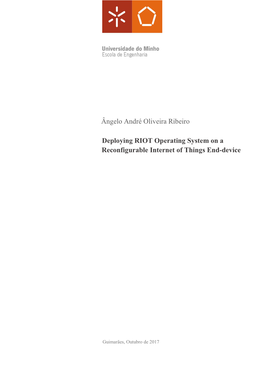 Universidade do Minho
Escola de Engenharia

Ângelo André Oliveira Ribeiro

Deploying RIOT Operating System on a Reconfigurable Internet of Things End-device

Guimarães, Outubro de 2017